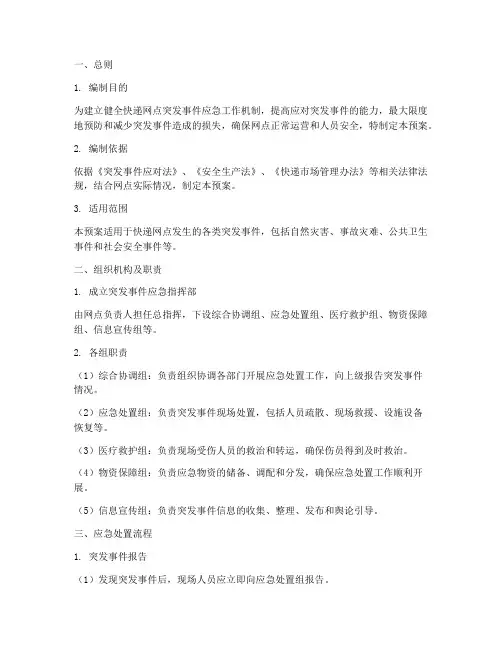 一、总则

1. 编制目的

为建立健全快递网点突发事件应急工作机制，提高应对突发事件的能力，最大限度地预防和减少突发事件造成的损失，确保网点正常运营和人员安全，特制定本预案。

2. 编制依据

依据《突发事件应对法》、《安全生产法》、《快递市场管理办法》等相关法律法规，结合网点实际情况，制定本预案。

3. 适用范围

本预案适用于快递网点发生的各类突发事件，包括自然灾害、事故灾难、公共卫生事件和社会安全事件等。

二、组织机构及职责

1. 成立突发事件应急指挥部

由网点负责人担任总指挥，下设综合协调组、应急处置组、医疗救护组、物资保障组、信息宣传组等。

2. 各组职责

（1）综合协调组：负责组织协调各部门开展应急处置工作，向上级报告突发事件情况。

（2）应急处置组：负责突发事件现场处置，包括人员疏散、现场救援、设施设备恢复等。

（3）医疗救护组：负责现场受伤人员的救治和转运，确保伤员得到及时救治。

（4）物资保障组：负责应急物资的储备、调配和分发，确保应急处置工作顺利开展。

（5）信息宣传组：负责突发事件信息的收集、整理、发布和舆论引导。

三、应急处置流程

1. 突发事件报告

（1）发现突发事件后，现场人员应立即向应急处置组报告。